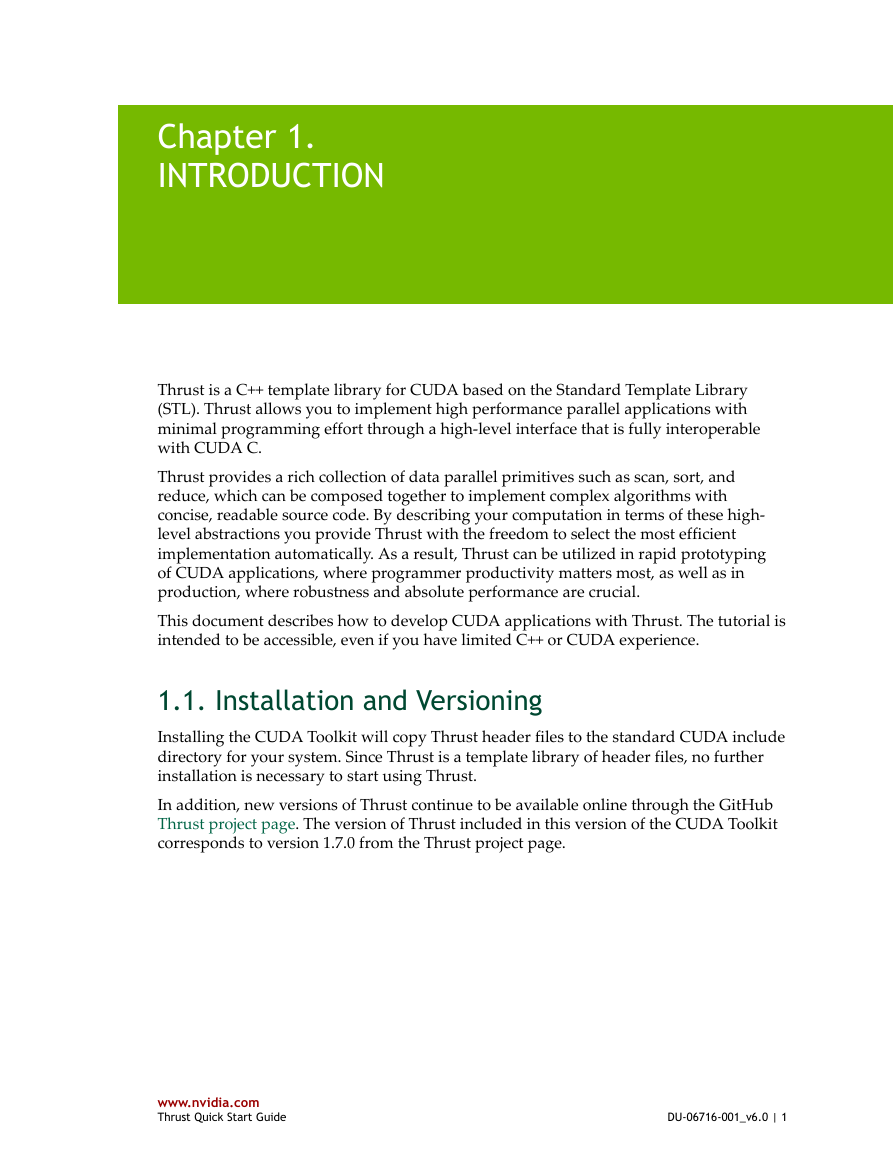 Chapter 1.
INTRODUCTION

Thrust is a C++ template library for CUDA based on the Standard Template Library (STL). Thrust allows you to implement high performance parallel applications with minimal programming effort through a high-level interface that is fully interoperable with CUDA C.

Thrust provides a rich collection of data parallel primitives such as scan, sort, and reduce, which can be composed together to implement complex algorithms with concise, readable source code. By describing your computation in terms of these high-level abstractions you provide Thrust with the freedom to select the most efficient implementation automatically. As a result, Thrust can be utilized in rapid prototyping of CUDA applications, where programmer productivity matters most, as well as in production, where robustness and absolute performance are crucial.

This document describes how to develop CUDA applications with Thrust. The tutorial is intended to be accessible, even if you have limited C++ or CUDA experience.

1.1. Installation and Versioning

Installing the CUDA Toolkit will copy Thrust header files to the standard CUDA include directory for your system. Since Thrust is a template library of header files, no further installation is necessary to start using Thrust.

In addition, new versions of Thrust continue to be available online through the GitHub Thrust project page. The version of Thrust included in this version of the CUDA Toolkit corresponds to version 1.7.0 from the Thrust project page.

www.nvidia.com
Thrust Quick Start Guide

DU-06716-001_v6.0 | 1